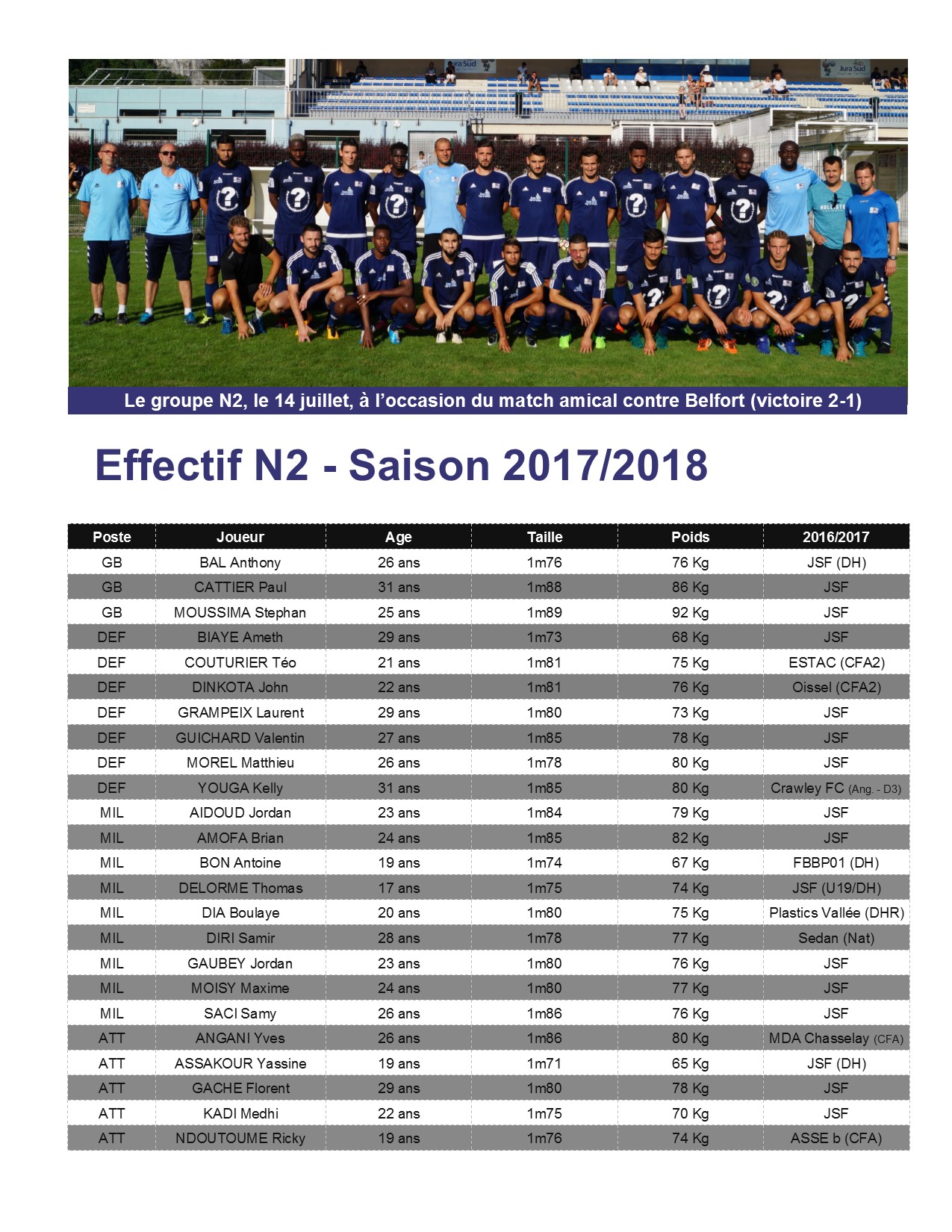 Jura Sud

Jura Sud

Le groupe N2, le 14 juillet, à l'occasion du match amical contre Belfort (victoire 2-1)

Effectif N2 - Saison 2017/2018

| Poste | Joueur | Age | Taille | Poids | 2016/2017 |
|---|---|---|---|---|---|
| GB | BAL Anthony | 26 ans | 1m76 | 76 Kg | JSF (DH) |
| GB | CATTIER Paul | 31 ans | 1m88 | 86 Kg | JSF |
| GB | MOUSSIMA Stephan | 25 ans | 1m89 | 92 Kg | JSF |
| DEF | BIAYE Ameth | 29 ans | 1m73 | 68 Kg | JSF |
| DEF | COUTURIER Téo | 21 ans | 1m81 | 75 Kg | ESTAC (CFA2) |
| DEF | DINKOTA John | 22 ans | 1m81 | 76 Kg | Oissel (CFA2) |
| DEF | GRAMPEIX Laurent | 29 ans | 1m80 | 73 Kg | JSF |
| DEF | GUICHARD Valentin | 27 ans | 1m85 | 78 Kg | JSF |
| DEF | MOREL Matthieu | 26 ans | 1m78 | 80 Kg | JSF |
| DEF | YOUGA Kelly | 31 ans | 1m85 | 80 Kg | Crawley FC (Ang. - D3) |
| MIL | AIDOUD Jordan | 23 ans | 1m84 | 79 Kg | JSF |
| MIL | AMOFA Brian | 24 ans | 1m85 | 82 Kg | JSF |
| MIL | BON Antoine | 19 ans | 1m74 | 67 Kg | FBBP01 (DH) |
| MIL | DELORME Thomas | 17 ans | 1m75 | 74 Kg | JSF (U19/DH) |
| MIL | DIA Boulaye | 20 ans | 1m80 | 75 Kg | Plastics Vallée (DHR) |
| MIL | DIRI Samir | 28 ans | 1m78 | 77 Kg | Sedan (Nat) |
| MIL | GAUBEY Jordan | 23 ans | 1m80 | 76 Kg | JSF |
| MIL | MOISY Maxime | 24 ans | 1m80 | 77 Kg | JSF |
| MIL | SACI Samy | 26 ans | 1m86 | 76 Kg | JSF |
| ATT | ANGANI Yves | 26 ans | 1m86 | 80 Kg | MDA Chasselay (CFA) |
| ATT | ASSAKOUR Yassine | 19 ans | 1m71 | 65 Kg | JSF (DH) |
| ATT | GACHE Florent | 29 ans | 1m80 | 78 Kg | JSF |
| ATT | KADI Medhi | 22 ans | 1m75 | 70 Kg | JSF |
| ATT | NDOUTOUME Ricky | 19 ans | 1m76 | 74 Kg | ASSE b (CFA) |